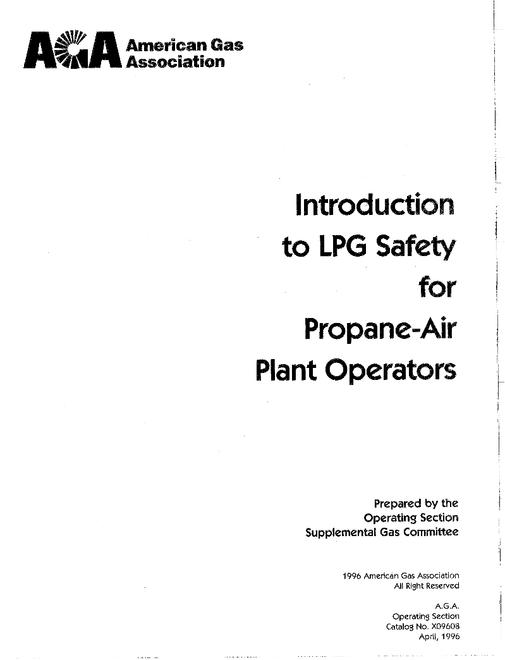 AGA American Gas Association

Introduction to LPG Safety for Propane-Air Plant Operators

Prepared by the
Operating Section
Supplemental Gas Committee

1996 American Gas Association
All Right Reserved

A.G.A.
Operating Section
Catalog No. X09608
April, 1996